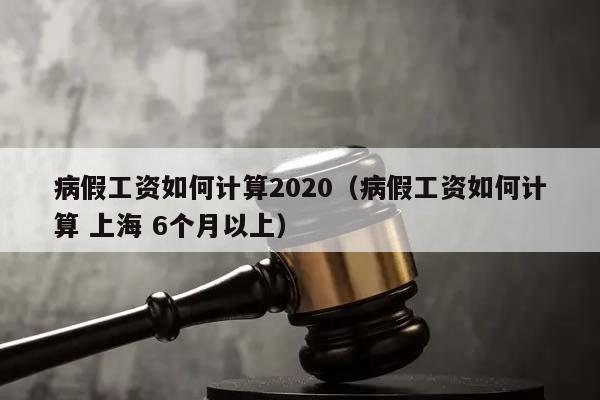 病假工资如何计算2020（病假工资如何计算 上海 6个月以上）